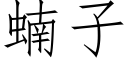 蝻子